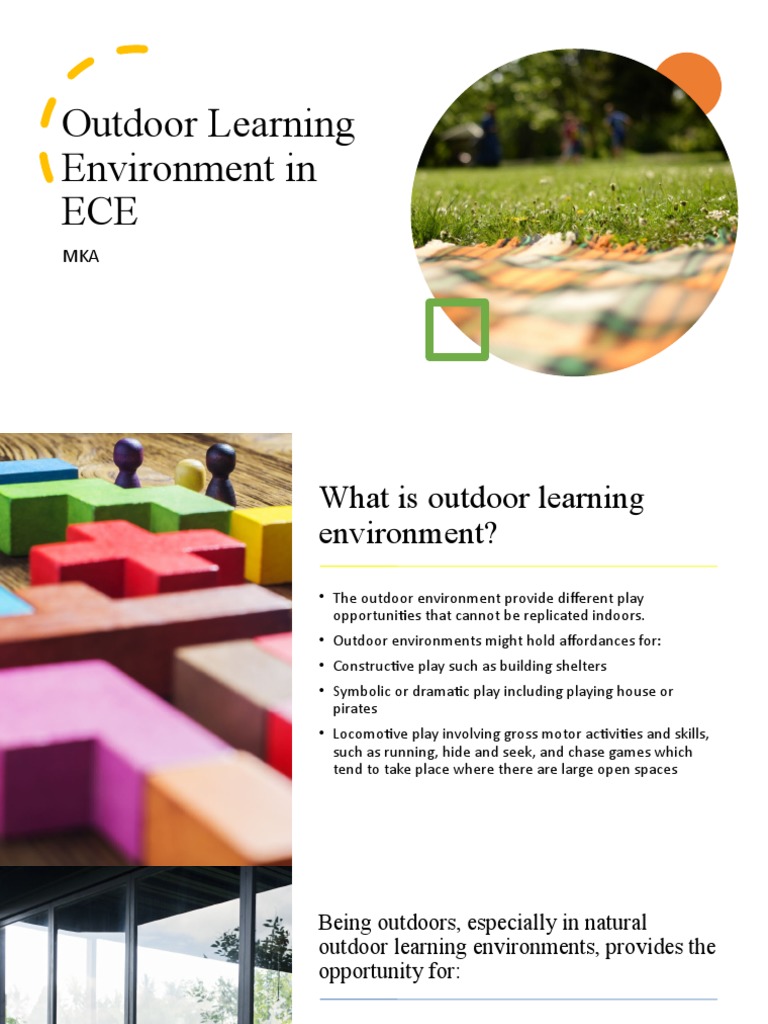 Outdoor Learning Environment in ECE

MKA

What is outdoor learning environment?

• The outdoor environment provide different play opportunities that cannot be replicated indoors.
• Outdoor environments might hold affordances for:
• Constructive play such as building shelters
• Symbolic or dramatic play including playing house or pirates
• Locomotive play involving gross motor activities and skills, such as running, hide and seek, and chase games which tend to take place where there are large open spaces

Being outdoors, especially in natural outdoor learning environments, provides the opportunity for: